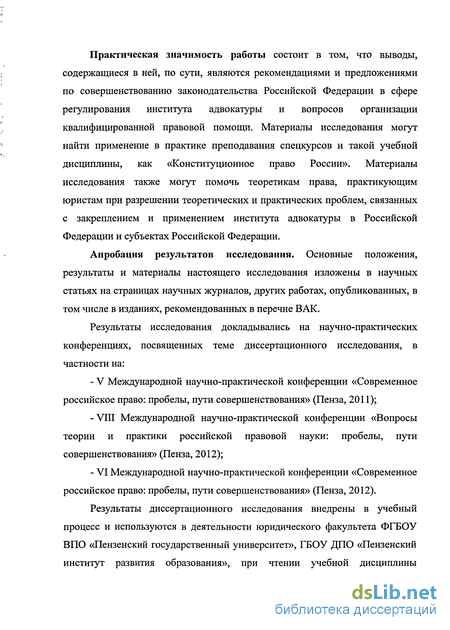 Практическая значимость работы состоит в том, что выводы, содержащиеся в ней, по сути, являются рекомендациями и предложениями по совершенствованию законодательства Российской Федерации в сфере регулирования института адвокатуры и вопросов организации квалифицированной правовой помощи. Материалы исследования могут найти применение в практике преподавания спецкурсов и такой учебной дисциплины, как «Конституционное право России». Материалы исследования также могут помочь теоретикам права, практикующим юристам при разрешении теоретических и практических проблем, связанных с закреплением и применением института адвокатуры в Российской Федерации и субъектах Российской Федерации.

Апробация результатов исследования. Основные положения, результаты и материалы настоящего исследования изложены в научных статьях на страницах научных журналов, других работах, опубликованных, в том числе в изданиях, рекомендованных в перечне ВАК.

Результаты исследования докладывались на научно-практических конференциях, посвященных теме диссертационного исследования, в частности на:

- V Международной научно-практической конференции «Современное российское право: пробелы, пути совершенствования» (Пенза, 2011);

- VIII Международной научно-практической конференции «Вопросы теории и практики российской правовой науки: пробелы, пути совершенствования» (Пенза, 2012);

- VI Международной научно-практической конференции «Современное российское право: пробелы, пути совершенствования» (Пенза, 2012).

Результаты диссертационного исследования внедрены в учебный процесс и используются в деятельности юридического факультета ФГБОУ ВПО «Пензенский государственный университет», ГБОУ ДПО «Пензенский институт развития образования», при чтении учебной дисциплины

dsLib.net
библиотека диссертаций